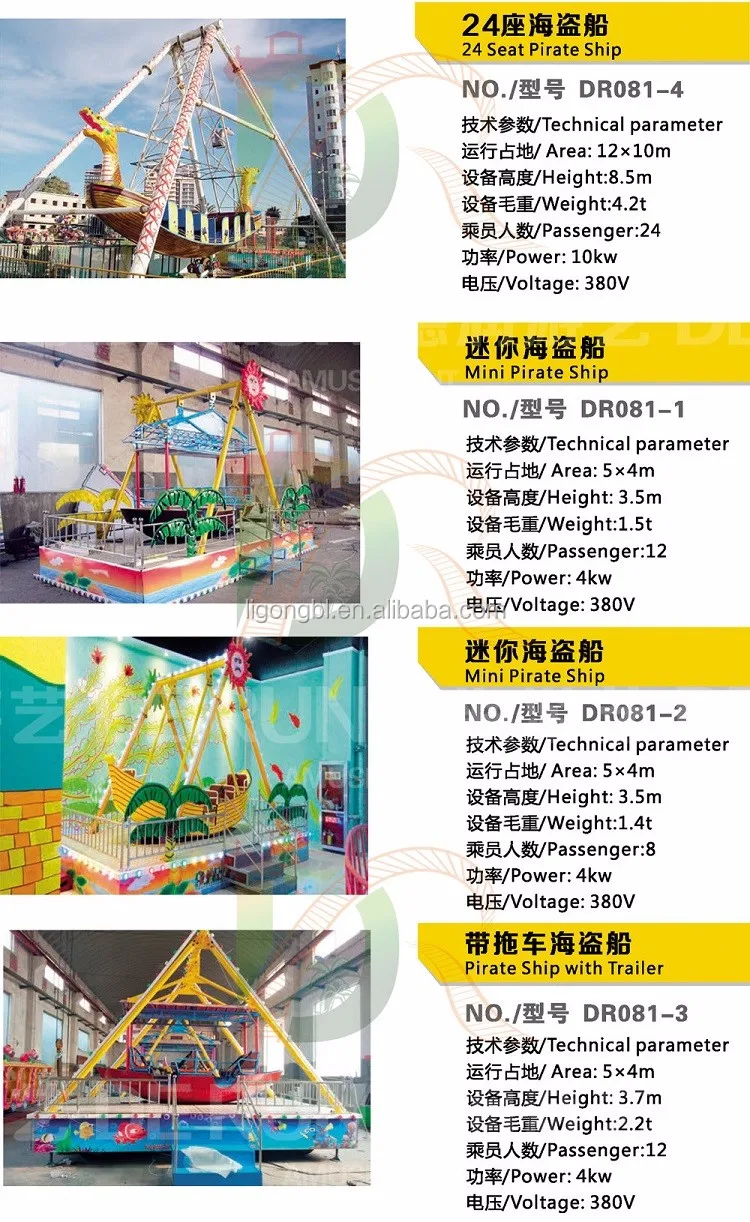 24座海盗船
24 Seat Pirate Ship

NO./型号 DR081-4

技术参数/Technical parameter
运行占地/ Area: 12×10m
设备高度/Height:8.5m
设备毛重/Weight:4.2t
乘员人数/Passenger:24
功率/Power: 10kw
电压/Voltage: 380V

迷你海盗船
Mini Pirate Ship

NO./型号 DR081-1

技术参数/Technical parameter
运行占地/ Area: 5×4m
设备高度/Height: 3.5m
设备毛重/Weight:1.5t
乘员人数/Passenger:12
功率/Power: 4kw
电压/Voltage: 380V

迷你海盗船
Mini Pirate Ship

NO./型号 DR081-2

技术参数/Technical parameter
运行占地/ Area: 5×4m
设备高度/Height: 3.5m
设备毛重/Weight:1.4t
乘员人数/Passenger:8
功率/Power: 4kw
电压/Voltage: 380V

带拖车海盗船
Pirate Ship with Trailer

NO./型号 DR081-3

技术参数/Technical parameter
运行占地/ Area: 5×4m
设备高度/Height: 3.7m
设备毛重/Weight:2.2t
乘员人数/Passenger:12
功率/Power: 4kw
电压/Voltage: 380V

ligongbl.en.alibaba.com